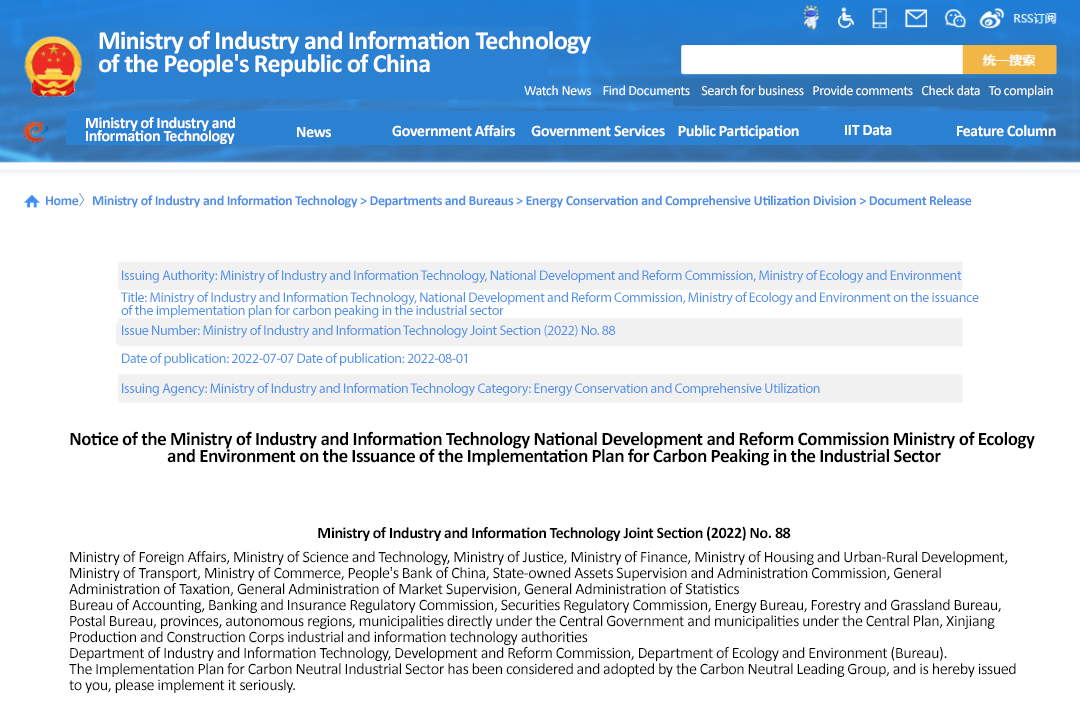 RSS订阅

Ministry of Industry and Information Technology of the People's Republic of China

统一搜索

Watch News Find Documents Search for business Provide comments Check data To complain

Ministry of Industry and Information Technology News Government Affairs Government Services Public Participation IIT Data Feature Column

Home〉 Ministry of Industry and Information Technology > Departments and Bureaus > Energy Conservation and Comprehensive Utilization Division > Document Release

Issuing Authority: Ministry of Industry and Information Technology, National Development and Reform Commission, Ministry of Ecology and Environment

Title: Ministry of Industry and Information Technology, National Development and Reform Commission, Ministry of Ecology and Environment on the issuance of the implementation plan for carbon peaking in the industrial sector

Issue Number: Ministry of Industry and Information Technology Joint Section (2022) No. 88

Date of publication: 2022-07-07 Date of publication: 2022-08-01

Issuing Agency: Ministry of Industry and Information Technology Category: Energy Conservation and Comprehensive Utilization

Notice of the Ministry of Industry and Information Technology National Development and Reform Commission Ministry of Ecology and Environment on the Issuance of the Implementation Plan for Carbon Peaking in the Industrial Sector

Ministry of Industry and Information Technology Joint Section (2022) No. 88

Ministry of Foreign Affairs, Ministry of Science and Technology, Ministry of Justice, Ministry of Finance, Ministry of Housing and Urban-Rural Development, Ministry of Transport, Ministry of Commerce, People's Bank of China, State-owned Assets Supervision and Administration Commission, General Administration of Taxation, General Administration of Market Supervision, General Administration of Statistics
Bureau of Accounting, Banking and Insurance Regulatory Commission, Securities Regulatory Commission, Energy Bureau, Forestry and Grassland Bureau, Postal Bureau, provinces, autonomous regions, municipalities directly under the Central Government and municipalities under the Central Plan, Xinjiang Production and Construction Corps industrial and information technology authorities
Department of Industry and Information Technology, Development and Reform Commission, Department of Ecology and Environment (Bureau).
The Implementation Plan for Carbon Neutral Industrial Sector has been considered and adopted by the Carbon Neutral Leading Group, and is hereby issued to you, please implement it seriously.